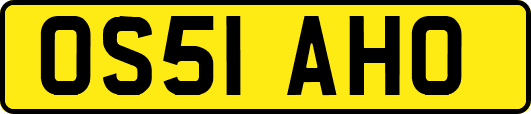 OS51 AHO